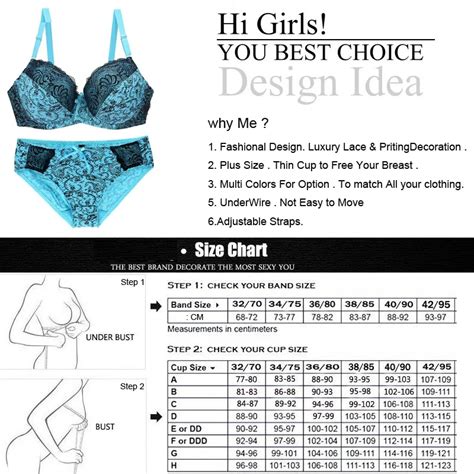 Hi Girls!
YOU BEST CHOICE
Design Idea

why Me ?

1. Fashional Design. Luxury Lace & PritingDecoration .
2. Plus Size . Thin Cup to Free Your Breast .
3. Multi Colors For Option . To match All your clothing.
5. UnderWire . Not Easy to Move
6.Adjustable Straps.

• Size Chart
THE BEST BRAND DECORATE THE MOST SEXY YOU

Step 1
UNDER BUST

Step 2
BUST

STEP 1: CHECK YOUR BAND SIZE

| Band Size ▸ | 32/70 | 34/75 | 36/80 | 38/85 | 40/90 | 42/95 |
|---|---|---|---|---|---|---|
| : CM | 68-72 | 73-77 | 78-82 | 83-87 | 88-92 | 93-97 |

Measurements in centimeters

STEP 2: CHECK YOUR CUP SIZE

| Cup Size ▾ | 32/70 | 34/75 | 36/80 | 38/85 | 40/90 | 42/95 |
|---|---|---|---|---|---|---|
| A | 77-80 | 83-85 | 88-90 | 93-95 | 99-103 | 107-109 |
| B | 81-83 | 86-88 | 90-93 | 95-98 | 102-106 | 109-111 |
| C | 84-87 | 89-92 | 94-96 | 99-102 | 106-108 | 111-113 |
| D | 88-90 | 93-95 | 97-99 | 103-105 | 108-110 | 113-115 |
| E or DD | 90-92 | 95-97 | 100-102 | 105-107 | 110-112 | 115-117 |
| F or DDD | 92-94 | 97-99 | 102-104 | 107-109 | 112-114 | 117-119 |
| G | 94-96 | 99-101 | 104-106 | 109-111 | 114-116 | 119-121 |
| H | 96-98 | 101-103 | 106-108 | 111-113 | 116-118 | 121-123 |